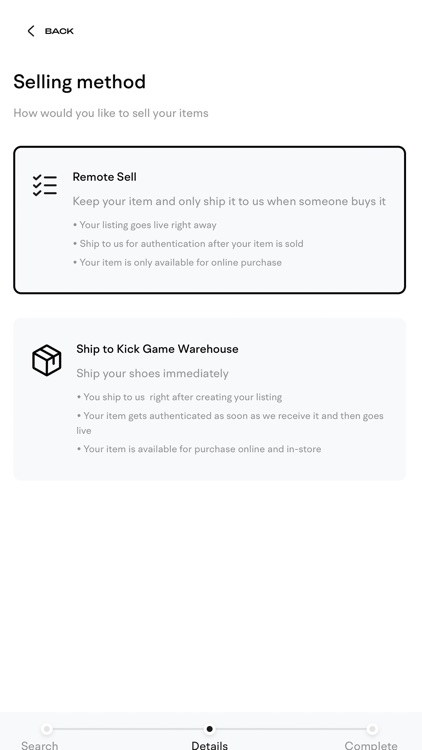 BACK

Selling method

How would you like to sell your items

Remote Sell

Keep your item and only ship it to us when someone buys it

• Your listing goes live right away

• Ship to us for authentication after your item is sold

• Your item is only available for online purchase

Ship to Kick Game Warehouse

Ship your shoes immediately

• You ship to us right after creating your listing

• Your item gets authenticated as soon as we receive it and then goes live

• Your item is available for purchase online and in-store

Search

Details

Complete